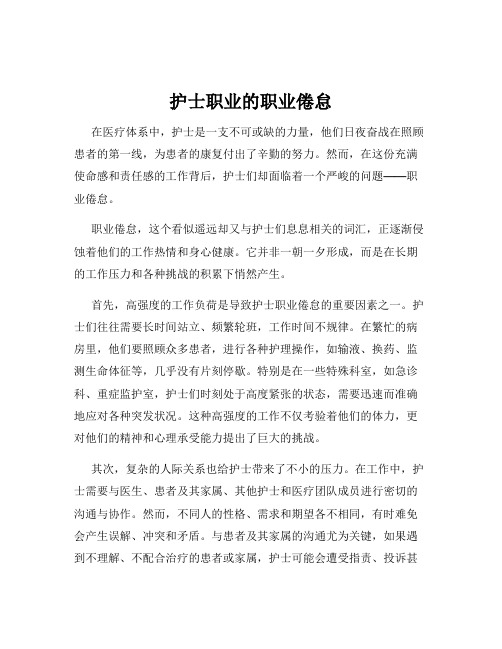 护士职业的职业倦怠

在医疗体系中，护士是一支不可或缺的力量，他们日夜奋战在照顾患者的第一线，为患者的康复付出了辛勤的努力。然而，在这份充满使命感和责任感的工作背后，护士们却面临着一个严峻的问题——职业倦怠。

职业倦怠，这个看似遥远却又与护士们息息相关的词汇，正逐渐侵蚀着他们的工作热情和身心健康。它并非一朝一夕形成，而是在长期的工作压力和各种挑战的积累下悄然产生。

首先，高强度的工作负荷是导致护士职业倦怠的重要因素之一。护士们往往需要长时间站立、频繁轮班，工作时间不规律。在繁忙的病房里，他们要照顾众多患者，进行各种护理操作，如输液、换药、监测生命体征等，几乎没有片刻停歇。特别是在一些特殊科室，如急诊科、重症监护室，护士们时刻处于高度紧张的状态，需要迅速而准确地应对各种突发状况。这种高强度的工作不仅考验着他们的体力，更对他们的精神和心理承受能力提出了巨大的挑战。

其次，复杂的人际关系也给护士带来了不小的压力。在工作中，护士需要与医生、患者及其家属、其他护士和医疗团队成员进行密切的沟通与协作。然而，不同人的性格、需求和期望各不相同，有时难免会产生误解、冲突和矛盾。与患者及其家属的沟通尤为关键，如果遇到不理解、不配合治疗的患者或家属，护士可能会遭受指责、投诉甚